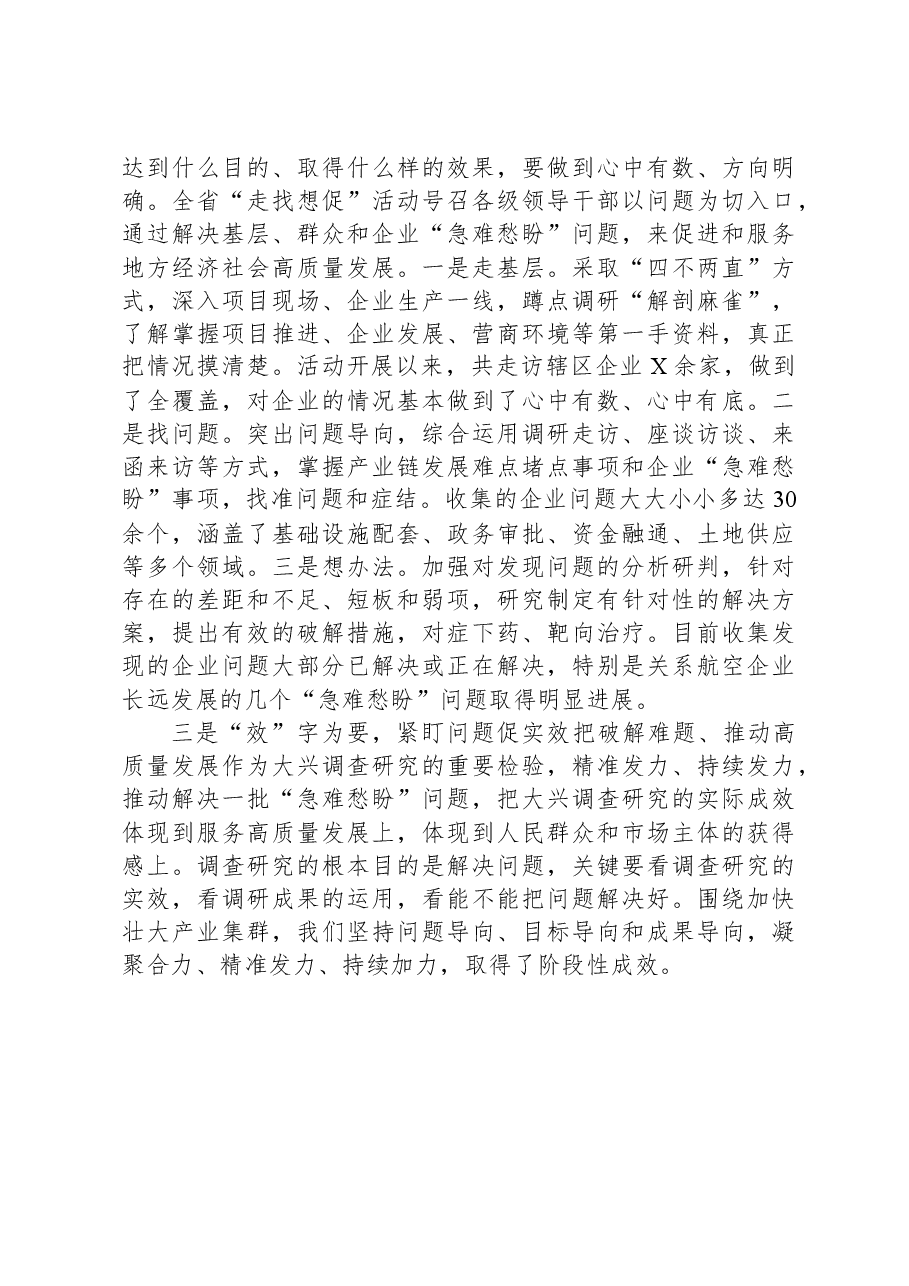 达到什么目的、取得什么样的效果，要做到心中有数、方向明确。全省“走找想促”活动号召各级领导干部以问题为切入口，通过解决基层、群众和企业“急难愁盼”问题，来促进和服务地方经济社会高质量发展。一是走基层。采取“四不两直”方式，深入项目现场、企业生产一线，蹲点调研“解剖麻雀”，了解掌握项目推进、企业发展、营商环境等第一手资料，真正把情况摸清楚。活动开展以来，共走访辖区企业X余家，做到了全覆盖，对企业的情况基本做到了心中有数、心中有底。二是找问题。突出问题导向，综合运用调研走访、座谈访谈、来函来访等方式，掌握产业链发展难点堵点事项和企业“急难愁盼”事项，找准问题和症结。收集的企业问题大大小小多达30余个，涵盖了基础设施配套、政务审批、资金融通、土地供应等多个领域。三是想办法。加强对发现问题的分析研判，针对存在的差距和不足、短板和弱项，研究制定有针对性的解决方案，提出有效的破解措施，对症下药、靶向治疗。目前收集发现的企业问题大部分已解决或正在解决，特别是关系航空企业长远发展的几个“急难愁盼”问题取得明显进展。

三是“效”字为要，紧盯问题促实效把破解难题、推动高质量发展作为大兴调查研究的重要检验，精准发力、持续发力，推动解决一批“急难愁盼”问题，把大兴调查研究的实际成效体现到服务高质量发展上，体现到人民群众和市场主体的获得感上。调查研究的根本目的是解决问题，关键要看调查研究的实效，看调研成果的运用，看能不能把问题解决好。围绕加快壮大产业集群，我们坚持问题导向、目标导向和成果导向，凝聚合力、精准发力、持续加力，取得了阶段性成效。